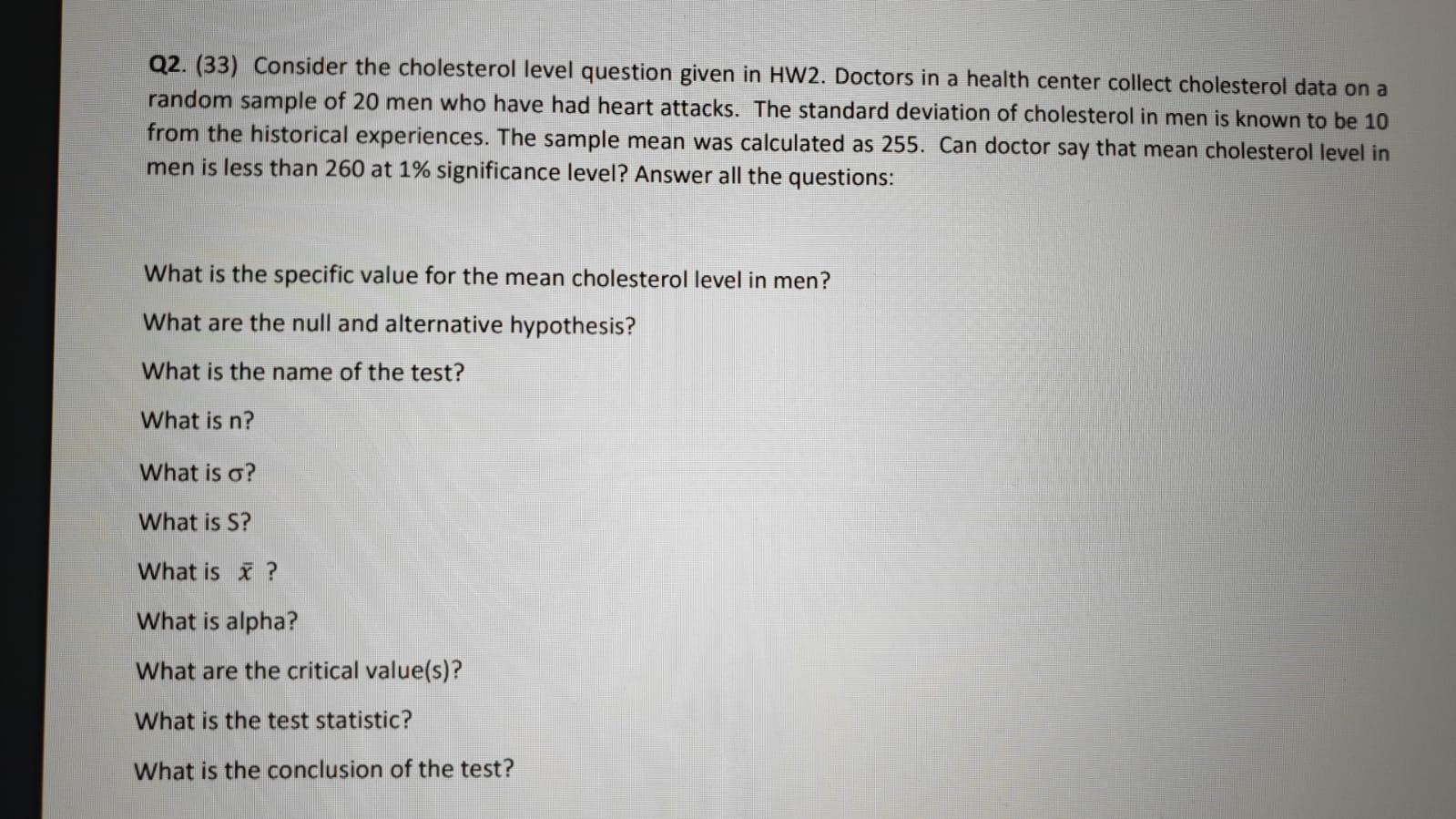 Q2. (33) Consider the cholesterol level question given in HW2. Doctors in a health center collect cholesterol data on a random sample of 20 men who have had heart attacks. The standard deviation of cholesterol in men is known to be 10 from the historical experiences. The sample mean was calculated as 255. Can doctor say that mean cholesterol level in men is less than 260 at 1% significance level? Answer all the questions:

What is the specific value for the mean cholesterol level in men?

What are the null and alternative hypothesis?

What is the name of the test?

What is n?

What is σ?

What is S?

What is $\bar{x}$ ?

What is alpha?

What are the critical value(s)?

What is the test statistic?

What is the conclusion of the test?